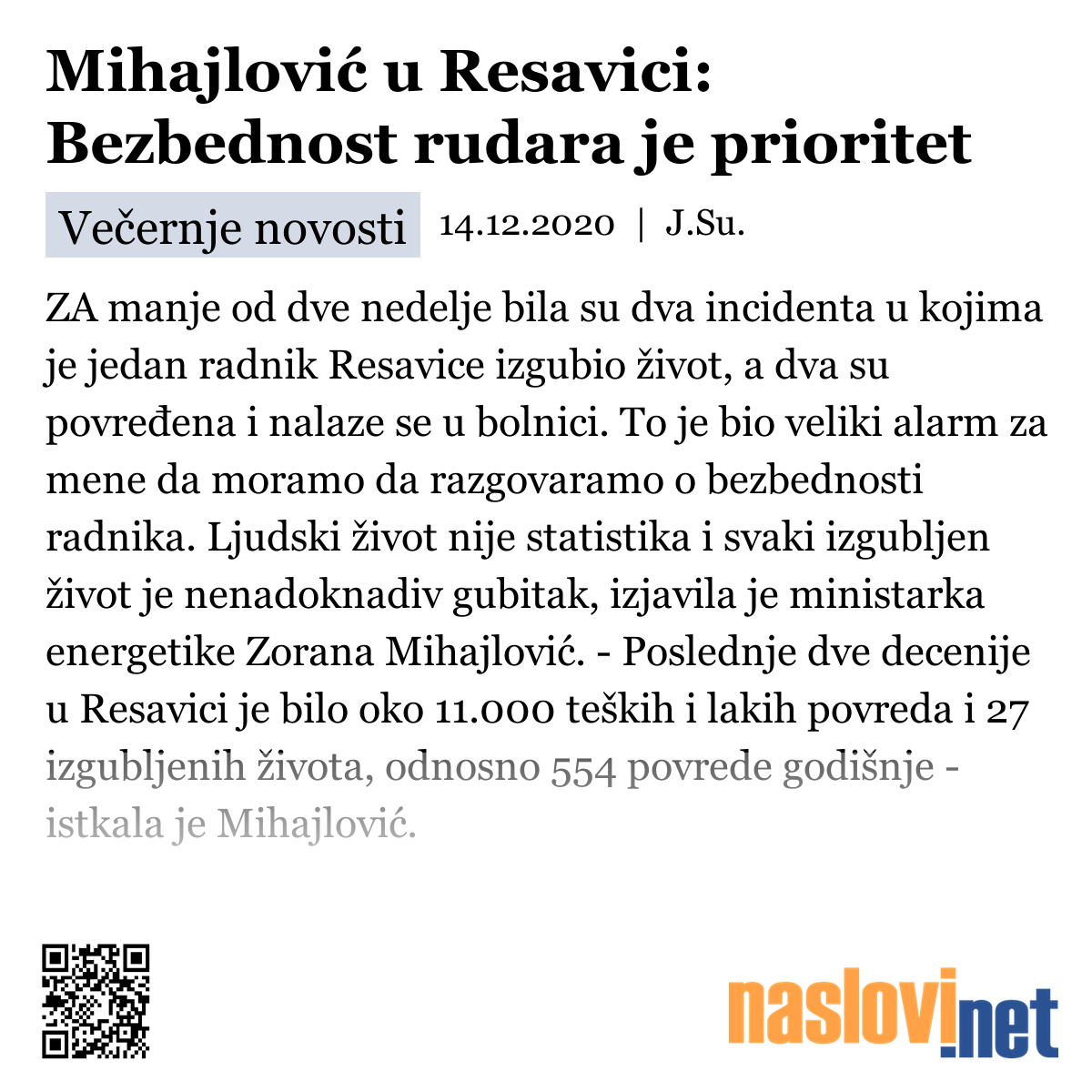 Mihajlović u Resavici: Bezbednost rudara je prioritet

Večernje novosti 14.12.2020 | J.Su.

ZA manje od dve nedelje bila su dva incidenta u kojima je jedan radnik Resavice izgubio život, a dva su povređena i nalaze se u bolnici. To je bio veliki alarm za mene da moramo da razgovaramo o bezbednosti radnika. Ljudski život nije statistika i svaki izgubljen život je nenadoknadiv gubitak, izjavila je ministarka energetike Zorana Mihajlović. - Poslednje dve decenije u Resavici je bilo oko 11.000 teških i lakih povreda i 27 izgubljenih života, odnosno 554 povrede godišnje - istkala je Mihajlović.

naslovi.net